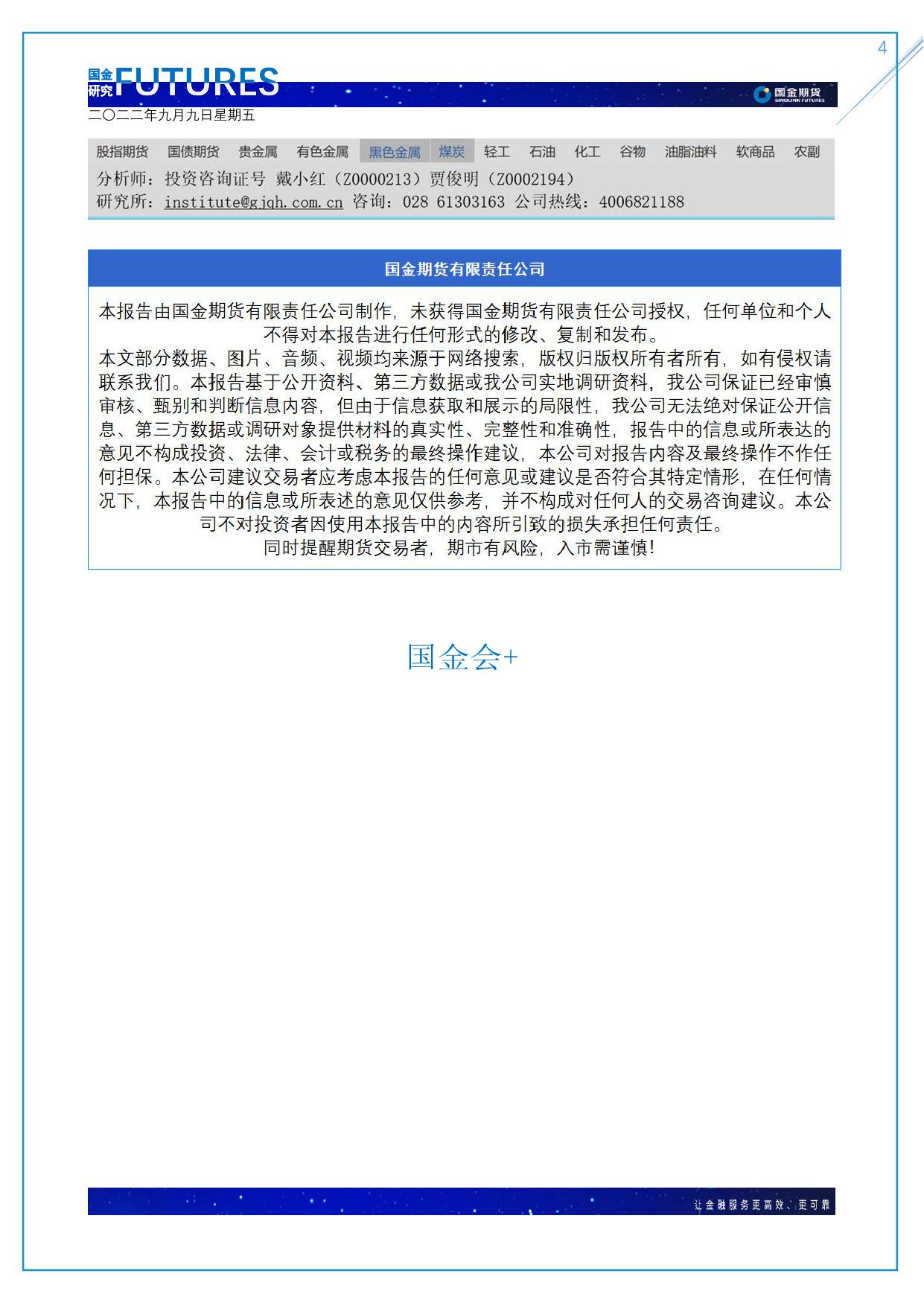 4

国金研究 FUTURES

国金期货 SINOLINK FUTURES

二〇二二年九月九日星期五

股指期货 国债期货 贵金属 有色金属 黑色金属 煤炭 轻工 石油 化工 谷物 油脂油料 软商品 农副

分析师：投资咨询证号 戴小红（Z0000213）贾俊明（Z0002194）

研究所：institute@gjqh.com.cn 咨询：028 61303163 公司热线：4006821188

国金期货有限责任公司

本报告由国金期货有限责任公司制作，未获得国金期货有限责任公司授权，任何单位和个人不得对本报告进行任何形式的修改、复制和发布。

本文部分数据、图片、音频、视频均来源于网络搜索，版权归版权所有者所有，如有侵权请联系我们。本报告基于公开资料、第三方数据或我公司实地调研资料，我公司保证已经审慎审核、甄别和判断信息内容，但由于信息获取和展示的局限性，我公司无法绝对保证公开信息、第三方数据或调研对象提供材料的真实性、完整性和准确性，报告中的信息或所表达的意见不构成投资、法律、会计或税务的最终操作建议，本公司对报告内容及最终操作不作任何担保。本公司建议交易者应考虑本报告的任何意见或建议是否符合其特定情形，在任何情况下，本报告中的信息或所表述的意见仅供参考，并不构成对任何人的交易咨询建议。本公司不对投资者因使用本报告中的内容所引致的损失承担任何责任。

同时提醒期货交易者，期市有风险，入市需谨慎!

国金会+

让金融服务更高效、更可靠